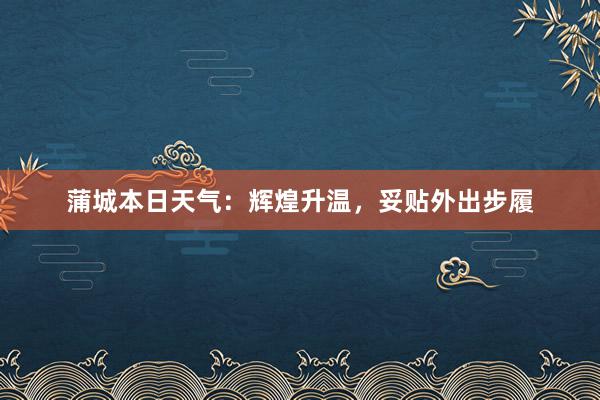 蒲城本日天气：辉煌升温，妥贴外出步履